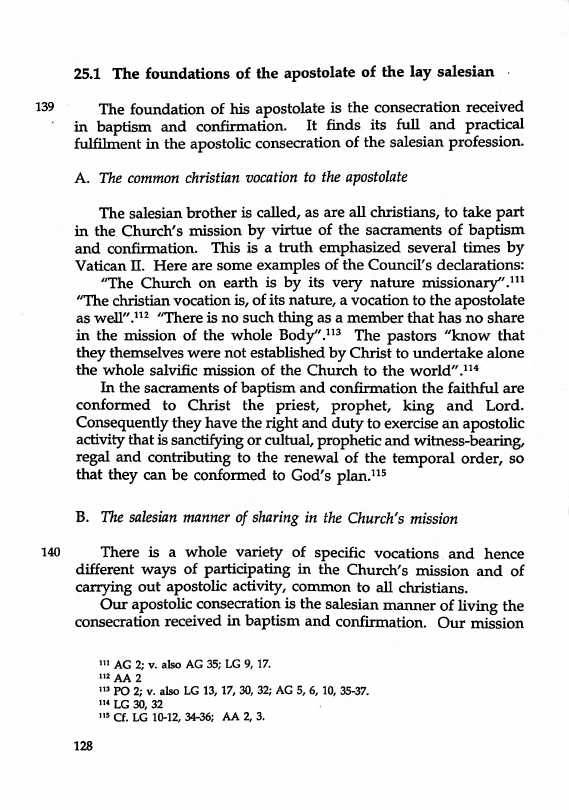 25.1 The foundations of the apostolate of the lay salesian

139 The foundation of his apostolate is the consecration received in baptism and confirmation. It finds its full and practical fulfilment in the apostolic consecration of the salesian profession.

A. The common christian vocation to the apostolate

The salesian brother is called, as are all christians, to take part in the Church's mission by virtue of the sacraments of baptism and confirmation. This is a truth emphasized several times by Vatican II. Here are some examples of the Council's declarations:

"The Church on earth is by its very nature missionary".$^{111}$ "The christian vocation is, of its nature, a vocation to the apostolate as well".$^{112}$ "There is no such thing as a member that has no share in the mission of the whole Body".$^{113}$ The pastors "know that they themselves were not established by Christ to undertake alone the whole salvific mission of the Church to the world".$^{114}$

In the sacraments of baptism and confirmation the faithful are conformed to Christ the priest, prophet, king and Lord. Consequently they have the right and duty to exercise an apostolic activity that is sanctifying or cultual, prophetic and witness-bearing, regal and contributing to the renewal of the temporal order, so that they can be conformed to God's plan.$^{115}$

B. The salesian manner of sharing in the Church's mission

140 There is a whole variety of specific vocations and hence different ways of participating in the Church's mission and of carrying out apostolic activity, common to all christians.

Our apostolic consecration is the salesian manner of living the consecration received in baptism and confirmation. Our mission

$^{111}$ AG 2; v. also AG 35; LG 9, 17.
$^{112}$ AA 2
$^{113}$ PO 2; v. also LG 13, 17, 30, 32; AG 5, 6, 10, 35-37.
$^{114}$ LG 30, 32
$^{115}$ Cf. LG 10-12, 34-36; AA 2, 3.

128